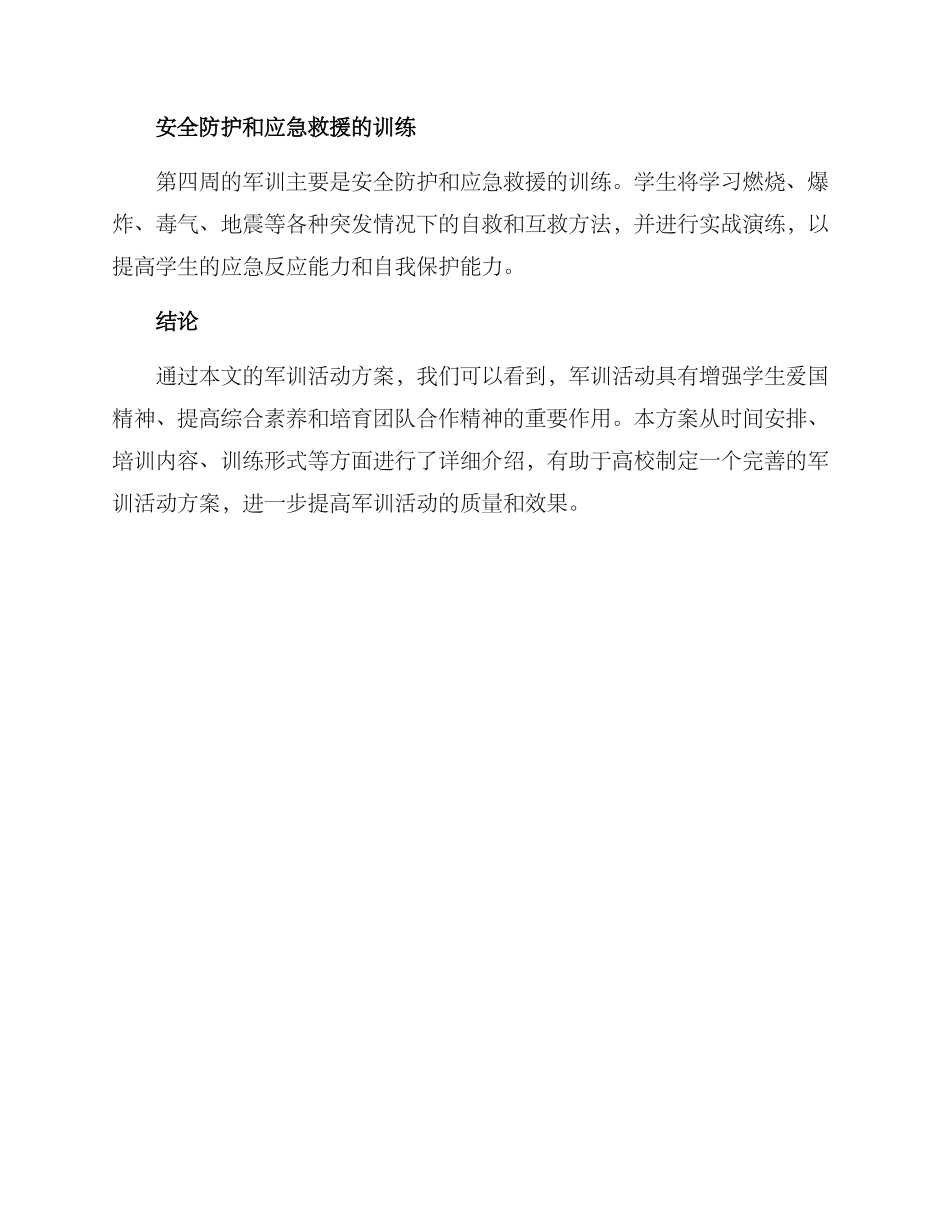 安全防护和应急救援的训练

第四周的军训主要是安全防护和应急救援的训练。学生将学习燃烧、爆炸、毒气、地震等各种突发情况下的自救和互救方法，并进行实战演练，以提高学生的应急反应能力和自我保护能力。

结论

通过本文的军训活动方案，我们可以看到，军训活动具有增强学生爱国精神、提高综合素养和培育团队合作精神的重要作用。本方案从时间安排、培训内容、训练形式等方面进行了详细介绍，有助于高校制定一个完善的军训活动方案，进一步提高军训活动的质量和效果。